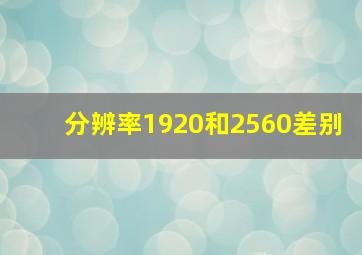 分辨率1920和2560差别